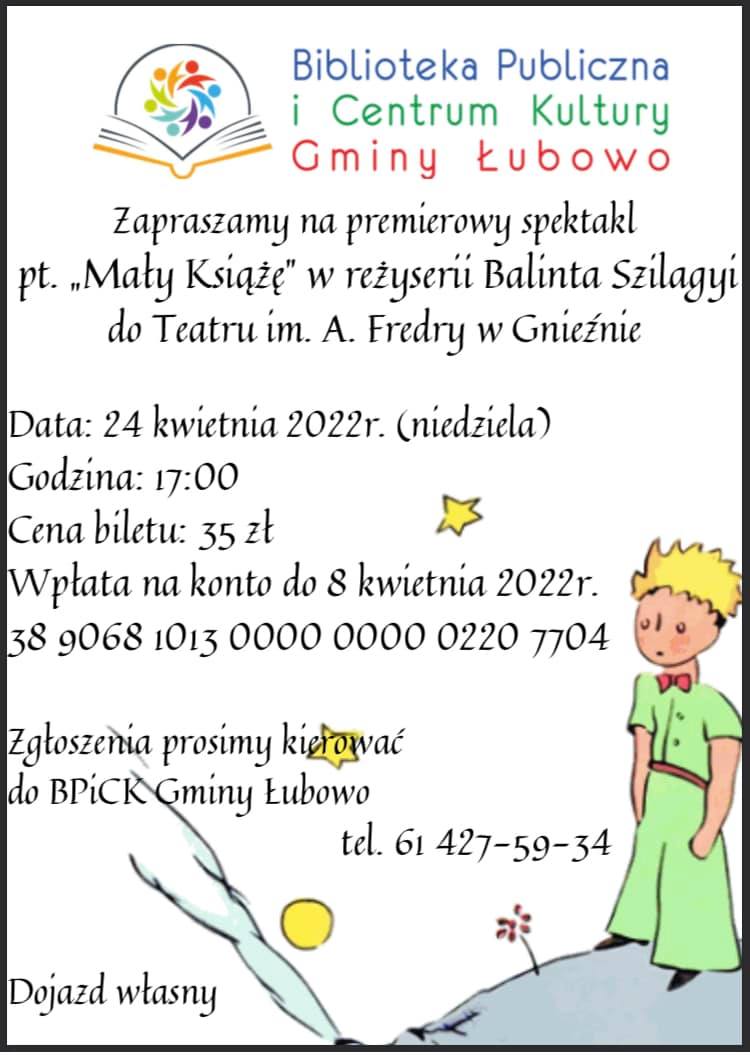 Biblioteka Publiczna
i Centrum Kultury
Gminy Łubowo

Zapraszamy na premierowy spektakl pt. „Mały Książę" w reżyserii Balinta Szilagyi do Teatru im. A. Fredry w Gnieźnie

Data: 24 kwietnia 2022r. (niedziela)
Godzina: 17:00
Cena biletu: 35 zł
Wpłata na konto do 8 kwietnia 2022r.
38 9068 1013 0000 0000 0220 7704

Zgłoszenia prosimy kierować do BPiCK Gminy Łubowo
tel. 61 427-59-34

Dojazd własny